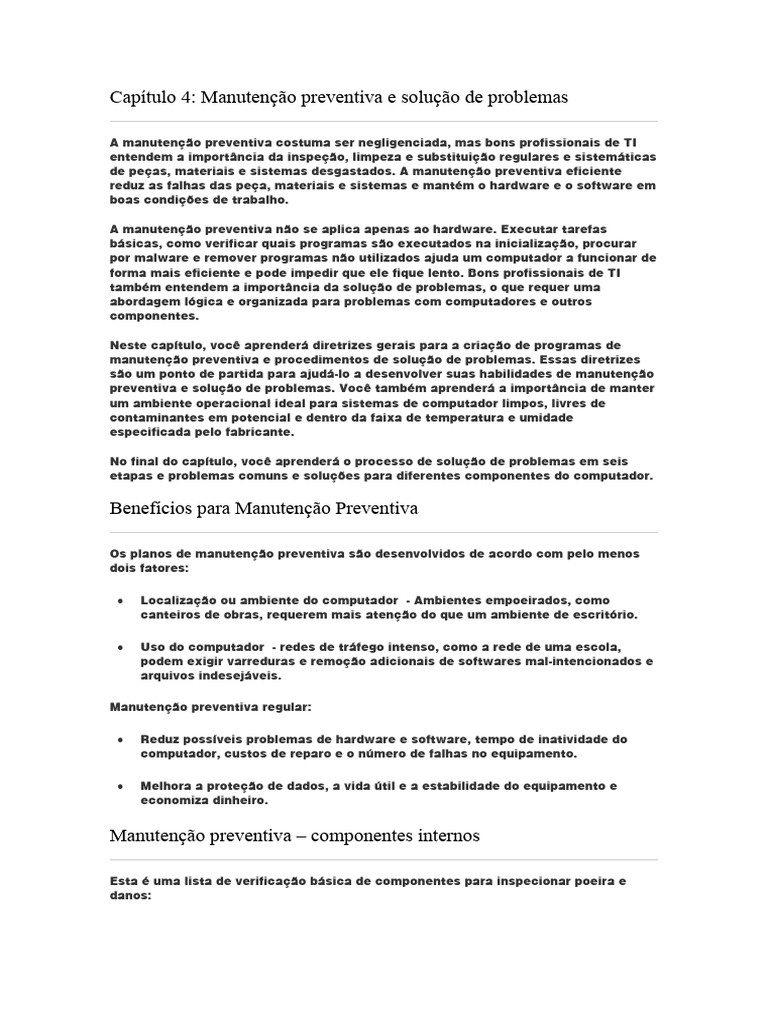 Capítulo 4: Manutenção preventiva e solução de problemas

A manutenção preventiva costuma ser negligenciada, mas bons profissionais de TI entendem a importância da inspeção, limpeza e substituição regulares e sistemáticas de peças, materiais e sistemas desgastados. A manutenção preventiva eficiente reduz as falhas das peça, materiais e sistemas e mantém o hardware e o software em boas condições de trabalho.

A manutenção preventiva não se aplica apenas ao hardware. Executar tarefas básicas, como verificar quais programas são executados na inicialização, procurar por malware e remover programas não utilizados ajuda um computador a funcionar de forma mais eficiente e pode impedir que ele fique lento. Bons profissionais de TI também entendem a importância da solução de problemas, o que requer uma abordagem lógica e organizada para problemas com computadores e outros componentes.

Neste capítulo, você aprenderá diretrizes gerais para a criação de programas de manutenção preventiva e procedimentos de solução de problemas. Essas diretrizes são um ponto de partida para ajudá-lo a desenvolver suas habilidades de manutenção preventiva e solução de problemas. Você também aprenderá a importância de manter um ambiente operacional ideal para sistemas de computador limpos, livres de contaminantes em potencial e dentro da faixa de temperatura e umidade especificada pelo fabricante.

No final do capítulo, você aprenderá o processo de solução de problemas em seis etapas e problemas comuns e soluções para diferentes componentes do computador.

Benefícios para Manutenção Preventiva

Os planos de manutenção preventiva são desenvolvidos de acordo com pelo menos dois fatores:

• Localização ou ambiente do computador - Ambientes empoeirados, como canteiros de obras, requerem mais atenção do que um ambiente de escritório.

• Uso do computador - redes de tráfego intenso, como a rede de uma escola, podem exigir varreduras e remoção adicionais de softwares mal-intencionados e arquivos indesejáveis.

Manutenção preventiva regular:

• Reduz possíveis problemas de hardware e software, tempo de inatividade do computador, custos de reparo e o número de falhas no equipamento.

• Melhora a proteção de dados, a vida útil e a estabilidade do equipamento e economiza dinheiro.

Manutenção preventiva – componentes internos

Esta é uma lista de verificação básica de componentes para inspecionar poeira e danos: